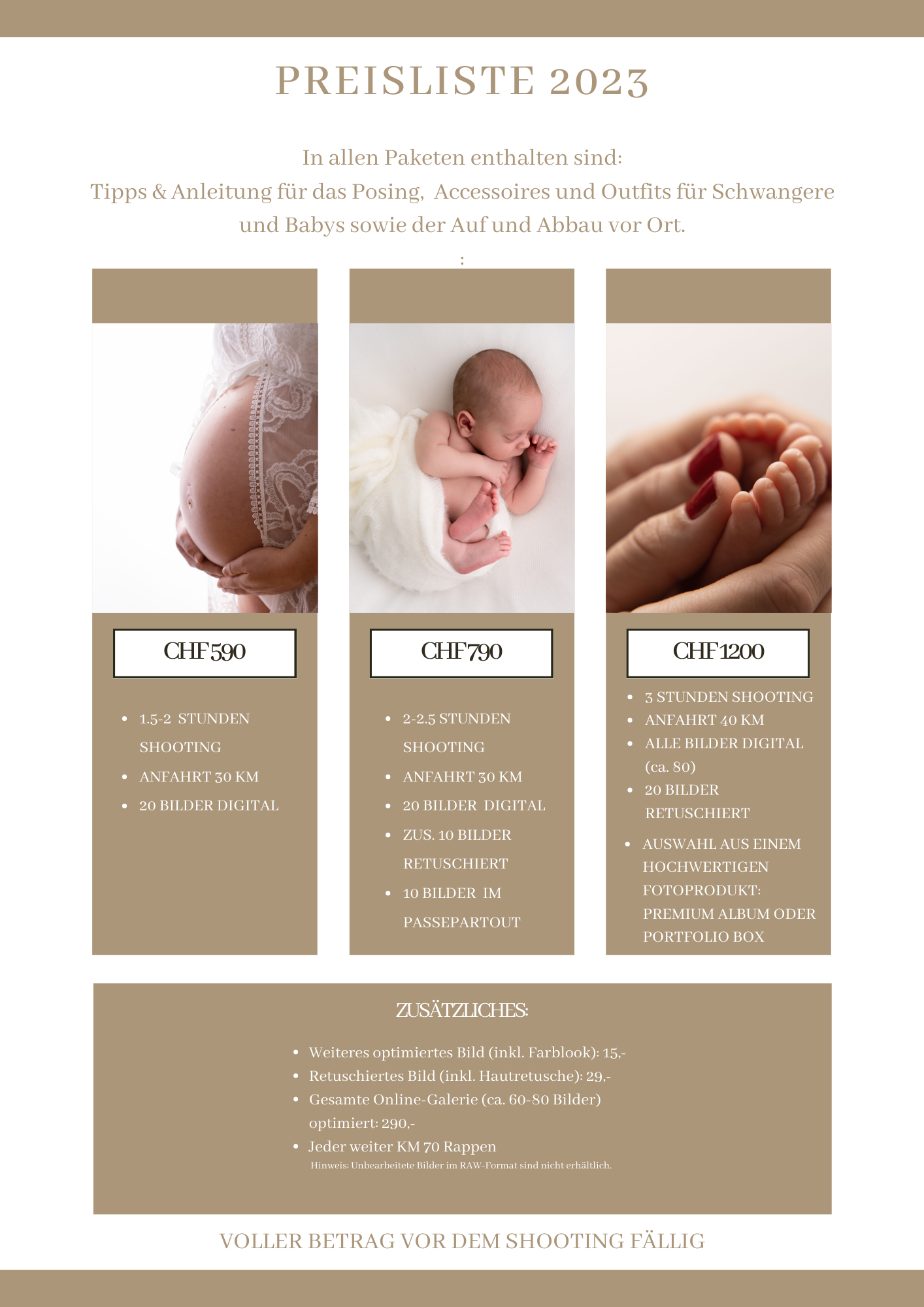 PREISLISTE 2023

In allen Paketen enthalten sind:
Tipps & Anleitung für das Posing, Accessoires und Outfits für Schwangere und Babys sowie der Auf und Abbau vor Ort.

:

CHF 590

- 1.5-2 STUNDEN SHOOTING
- ANFAHRT 30 KM
- 20 BILDER DIGITAL

CHF 790

- 2-2.5 STUNDEN SHOOTING
- ANFAHRT 30 KM
- 20 BILDER DIGITAL
- ZUS. 10 BILDER RETUSCHIERT
- 10 BILDER IM PASSEPARTOUT

CHF 1200

- 3 STUNDEN SHOOTING
- ANFAHRT 40 KM
- ALLE BILDER DIGITAL (ca. 80)
- 20 BILDER RETUSCHIERT
- AUSWAHL AUS EINEM HOCHWERTIGEN FOTOPRODUKT: PREMIUM ALBUM ODER PORTFOLIO BOX

ZUSÄTZLICHES:

- Weiteres optimiertes Bild (inkl. Farblook): 15,-
- Retuschiertes Bild (inkl. Hautretusche): 29,-
- Gesamte Online-Galerie (ca. 60-80 Bilder) optimiert: 290,-
- Jeder weiter KM 70 Rappen

Hinweis: Unbearbeitete Bilder im RAW-Format sind nicht erhältlich.

VOLLER BETRAG VOR DEM SHOOTING FÄLLIG